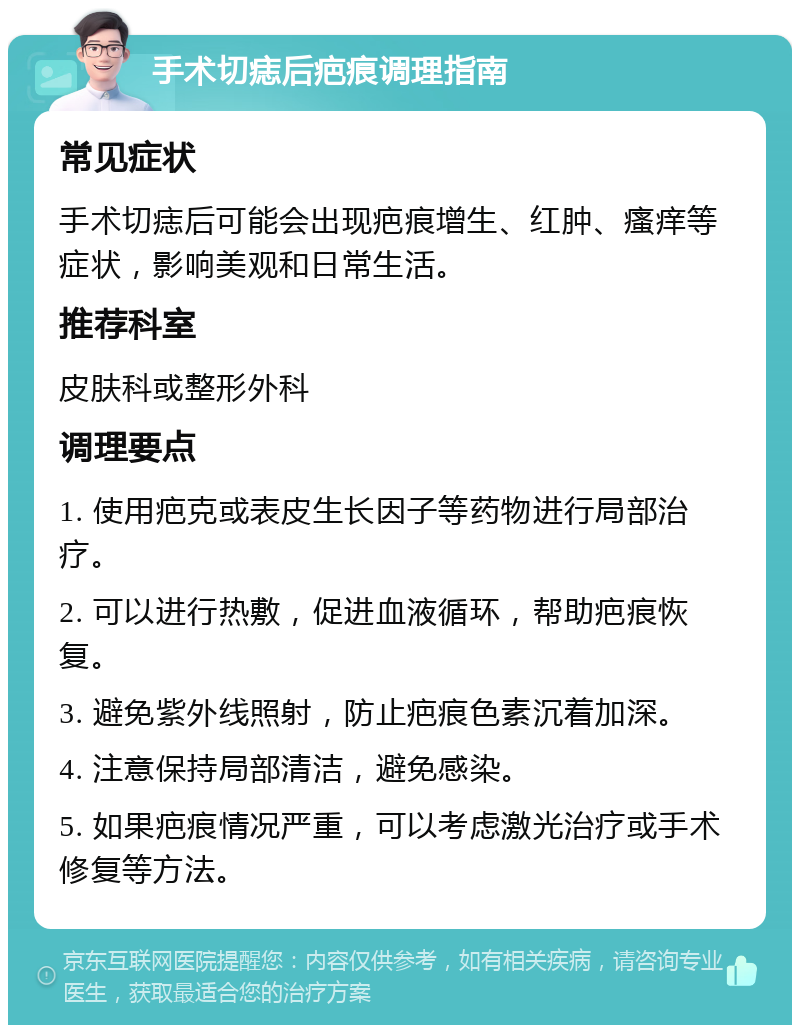 手术切痣后疤痕调理指南

常见症状

手术切痣后可能会出现疤痕增生、红肿、瘙痒等症状，影响美观和日常生活。

推荐科室

皮肤科或整形外科

调理要点

1. 使用疤克或表皮生长因子等药物进行局部治疗。

2. 可以进行热敷，促进血液循环，帮助疤痕恢复。

3. 避免紫外线照射，防止疤痕色素沉着加深。

4. 注意保持局部清洁，避免感染。

5. 如果疤痕情况严重，可以考虑激光治疗或手术修复等方法。

京东互联网医院提醒您：内容仅供参考，如有相关疾病，请咨询专业医生，获取最适合您的治疗方案